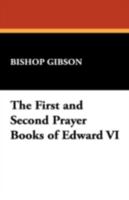 BISHOP GIBSON

The First and Second Prayer Books of Edward VI